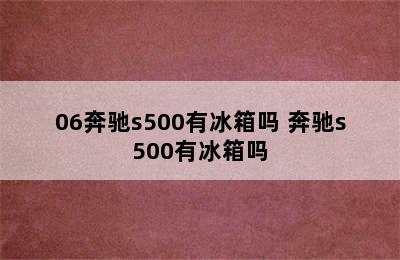 06奔驰s500有冰箱吗 奔驰s500有冰箱吗